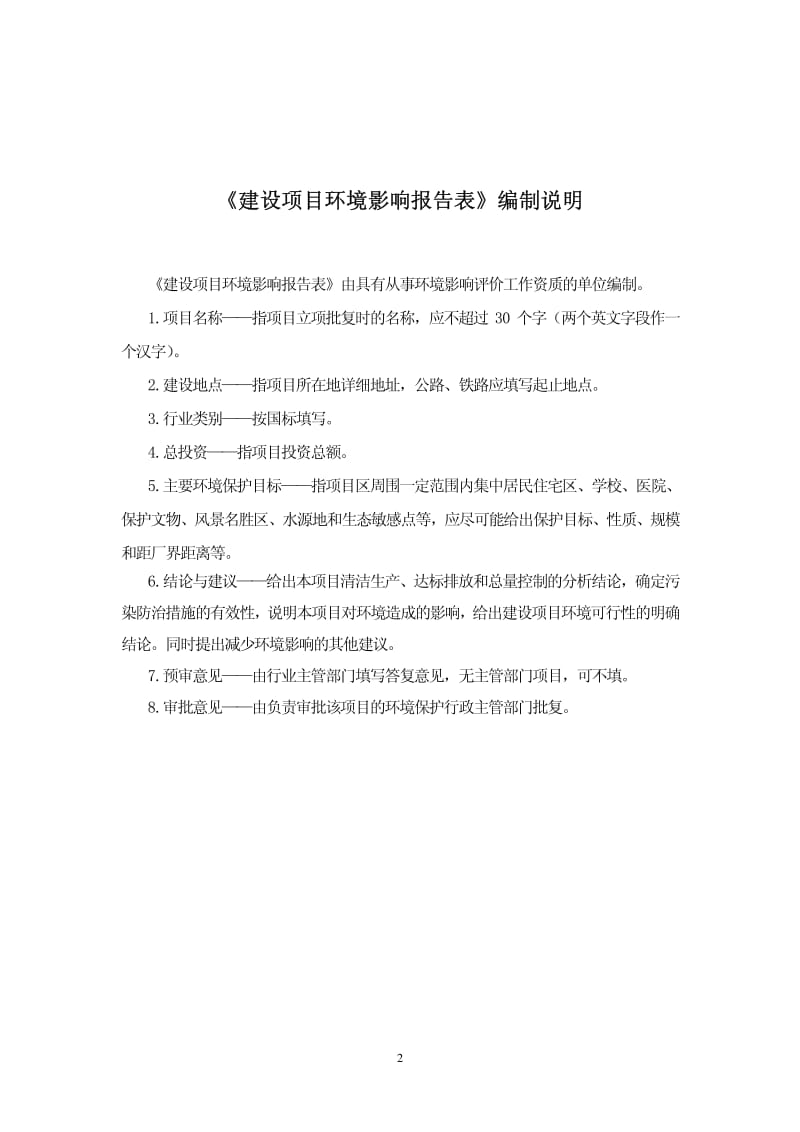 《建设项目环境影响报告表》编制说明

《建设项目环境影响报告表》由具有从事环境影响评价工作资质的单位编制。

1.项目名称——指项目立项批复时的名称，应不超过 30 个字（两个英文字段作一个汉字）。

2.建设地点——指项目所在地详细地址，公路、铁路应填写起止地点。

3.行业类别——按国标填写。

4.总投资——指项目投资总额。

5.主要环境保护目标——指项目区周围一定范围内集中居民住宅区、学校、医院、保护文物、风景名胜区、水源地和生态敏感点等，应尽可能给出保护目标、性质、规模和距厂界距离等。

6.结论与建议——给出本项目清洁生产、达标排放和总量控制的分析结论，确定污染防治措施的有效性，说明本项目对环境造成的影响，给出建设项目环境可行性的明确结论。同时提出减少环境影响的其他建议。

7.预审意见——由行业主管部门填写答复意见，无主管部门项目，可不填。

8.审批意见——由负责审批该项目的环境保护行政主管部门批复。

2